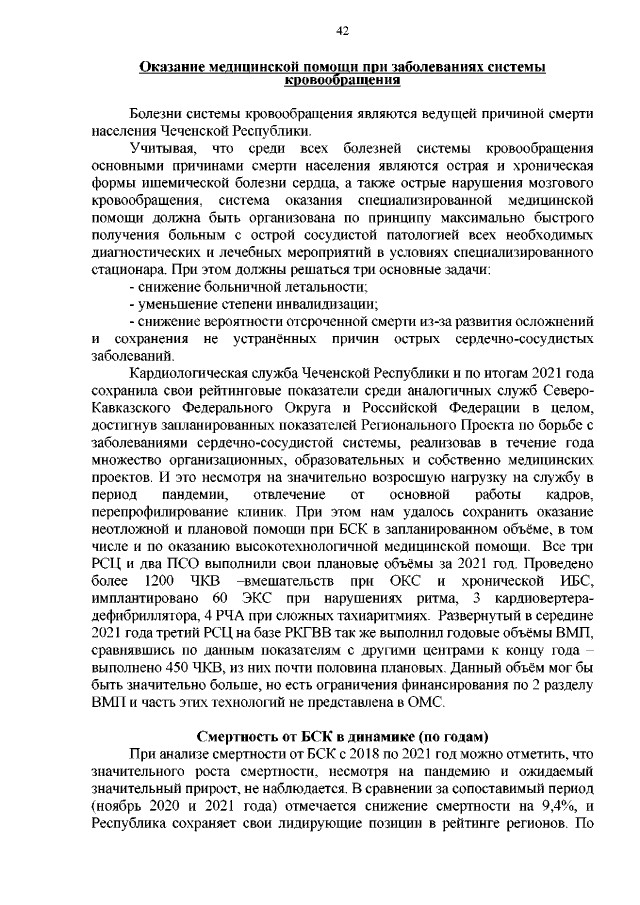 42

Оказание медицинской помощи при заболеваниях системы кровообращения

Болезни системы кровообращения являются ведущей причиной смерти населения Чеченской Республики.

Учитывая, что среди всех болезней системы кровообращения основными причинами смерти населения являются острая и хроническая формы ишемической болезни сердца, а также острые нарушения мозгового кровообращения, система оказания специализированной медицинской помощи должна быть организована по принципу максимально быстрого получения больным с острой сосудистой патологией всех необходимых диагностических и лечебных мероприятий в условиях специализированного стационара. При этом должны решаться три основные задачи:

- снижение больничной летальности;

- уменьшение степени инвалидизации;

- снижение вероятности отсроченной смерти из-за развития осложнений и сохранения не устранённых причин острых сердечно-сосудистых заболеваний.

Кардиологическая служба Чеченской Республики и по итогам 2021 года сохранила свои рейтинговые показатели среди аналогичных служб Северо-Кавказского Федерального Округа и Российской Федерации в целом, достигнув запланированных показателей Регионального Проекта по борьбе с заболеваниями сердечно-сосудистой системы, реализовав в течение года множество организационных, образовательных и собственно медицинских проектов. И это несмотря на значительно возросшую нагрузку на службу в период пандемии, отвлечение от основной работы кадров, перепрофилирование клиник. При этом нам удалось сохранить оказание неотложной и плановой помощи при БСК в запланированном объёме, в том числе и по оказанию высокотехнологичной медицинской помощи. Все три РСЦ и два ПСО выполнили свои плановые объёмы за 2021 год. Проведено более 1200 ЧКВ –вмешательств при ОКС и хронической ИБС, имплантировано 60 ЭКС при нарушениях ритма, 3 кардиовертера-дефибриллятора, 4 РЧА при сложных тахиаритмиях. Развернутый в середине 2021 года третий РСЦ на базе РКГВВ так же выполнил годовые объёмы ВМП, сравнявшись по данным показателям с другими центрами к концу года – выполнено 450 ЧКВ, из них почти половина плановых. Данный объём мог бы быть значительно больше, но есть ограничения финансирования по 2 разделу ВМП и часть этих технологий не представлена в ОМС.

Смертность от БСК в динамике (по годам)

При анализе смертности от БСК с 2018 по 2021 год можно отметить, что значительного роста смертности, несмотря на пандемию и ожидаемый значительный прирост, не наблюдается. В сравнении за сопоставимый период (ноябрь 2020 и 2021 года) отмечается снижение смертности на 9,4%, и Республика сохраняет свои лидирующие позиции в рейтинге регионов. По